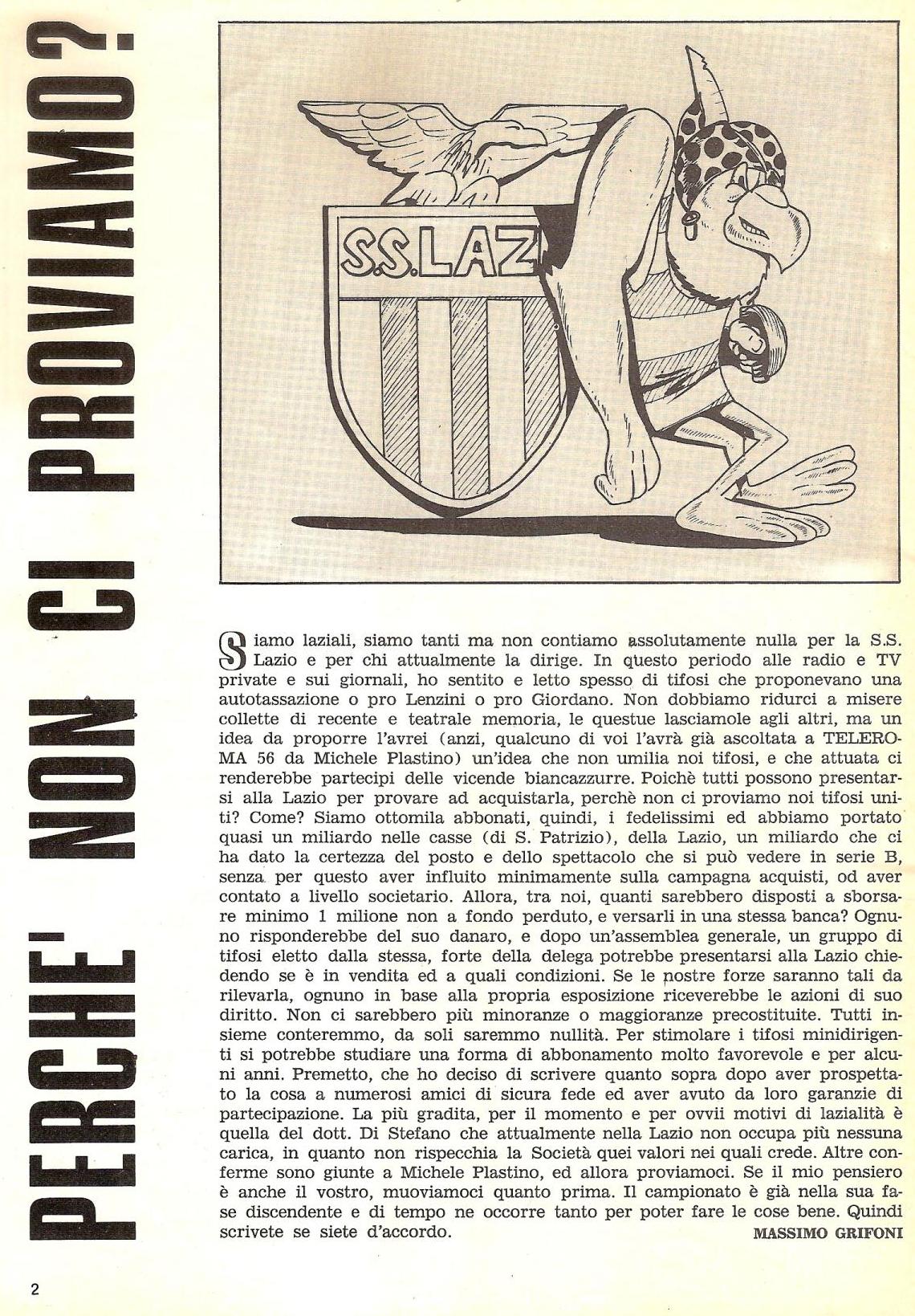 PERCHE' NON CI PROVIAMO?

S.S.LAZ

Siamo laziali, siamo tanti ma non contiamo assolutamente nulla per la S.S. Lazio e per chi attualmente la dirige. In questo periodo alle radio e TV private e sui giornali, ho sentito e letto spesso di tifosi che proponevano una autotassazione o pro Lenzini o pro Giordano. Non dobbiamo ridurci a misere collette di recente e teatrale memoria, le questue lasciamole agli altri, ma un idea da proporre l'avrei (anzi, qualcuno di voi l'avrà già ascoltata a TELEROMA 56 da Michele Plastino) un'idea che non umilia noi tifosi, e che attuata ci renderebbe partecipi delle vicende biancazzurre. Poichè tutti possono presentarsi alla Lazio per provare ad acquistarla, perchè non ci proviamo noi tifosi uniti? Come? Siamo ottomila abbonati, quindi, i fedelissimi ed abbiamo portato quasi un miliardo nelle casse (di S. Patrizio), della Lazio, un miliardo che ci ha dato la certezza del posto e dello spettacolo che si può vedere in serie B, senza per questo aver influito minimamente sulla campagna acquisti, od aver contato a livello societario. Allora, tra noi, quanti sarebbero disposti a sborsare minimo 1 milione non a fondo perduto, e versarli in una stessa banca? Ognuno risponderebbe del suo danaro, e dopo un'assemblea generale, un gruppo di tifosi eletto dalla stessa, forte della delega potrebbe presentarsi alla Lazio chiedendo se è in vendita ed a quali condizioni. Se le nostre forze saranno tali da rilevarla, ognuno in base alla propria esposizione riceverebbe le azioni di suo diritto. Non ci sarebbero più minoranze o maggioranze precostituite. Tutti insieme conteremmo, da soli saremmo nullità. Per stimolare i tifosi minidirigenti si potrebbe studiare una forma di abbonamento molto favorevole e per alcuni anni. Premetto, che ho deciso di scrivere quanto sopra dopo aver prospettato la cosa a numerosi amici di sicura fede ed aver avuto da loro garanzie di partecipazione. La più gradita, per il momento e per ovvii motivi di lazialità è quella del dott. Di Stefano che attualmente nella Lazio non occupa più nessuna carica, in quanto non rispecchia la Società quei valori nei quali crede. Altre conferme sono giunte a Michele Plastino, ed allora proviamoci. Se il mio pensiero è anche il vostro, muoviamoci quanto prima. Il campionato è già nella sua fase discendente e di tempo ne occorre tanto per poter fare le cose bene. Quindi scrivete se siete d'accordo.
MASSIMO GRIFONI

2